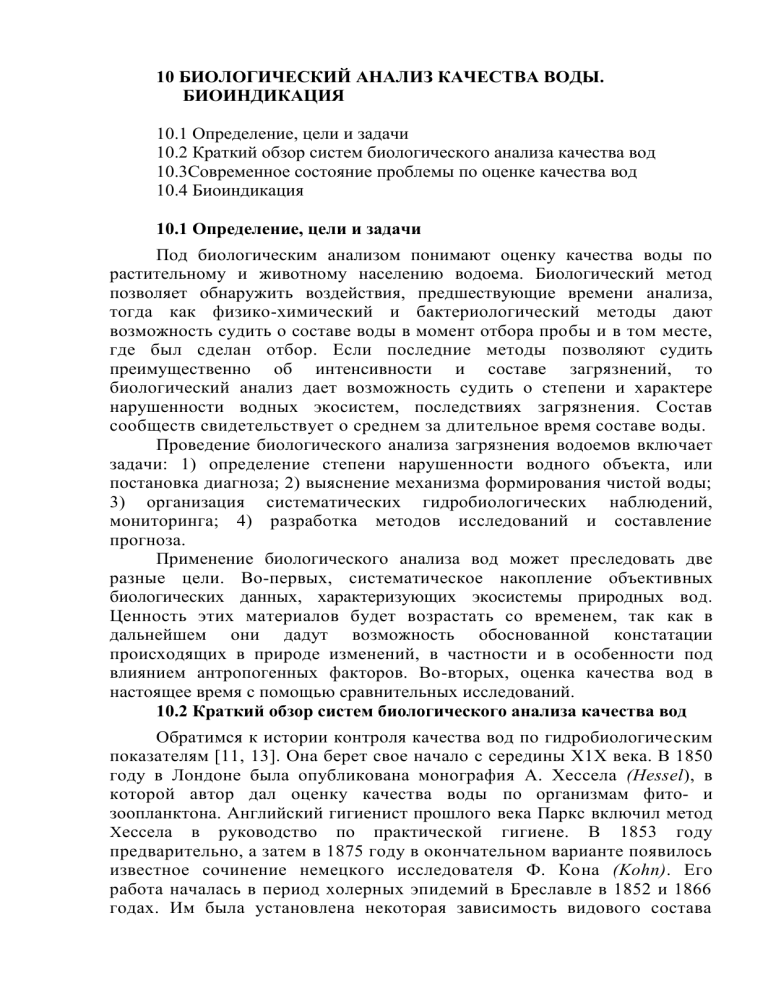 10 БИОЛОГИЧЕСКИЙ АНАЛИЗ КАЧЕСТВА ВОДЫ. БИОИНДИКАЦИЯ

10.1 Определение, цели и задачи
10.2 Краткий обзор систем биологического анализа качества вод
10.3Современное состояние проблемы по оценке качества вод
10.4 Биоиндикация

10.1 Определение, цели и задачи

Под биологическим анализом понимают оценку качества воды по растительному и животному населению водоема. Биологический метод позволяет обнаружить воздействия, предшествующие времени анализа, тогда как физико-химический и бактериологический методы дают возможность судить о составе воды в момент отбора пробы и в том месте, где был сделан отбор. Если последние методы позволяют судить преимущественно об интенсивности и составе загрязнений, то биологический анализ дает возможность судить о степени и характере нарушенности водных экосистем, последствиях загрязнения. Состав сообществ свидетельствует о среднем за длительное время составе воды.

Проведение биологического анализа загрязнения водоемов включает задачи: 1) определение степени нарушенности водного объекта, или постановка диагноза; 2) выяснение механизма формирования чистой воды; 3) организация систематических гидробиологических наблюдений, мониторинга; 4) разработка методов исследований и составление прогноза.

Применение биологического анализа вод может преследовать две разные цели. Во-первых, систематическое накопление объективных биологических данных, характеризующих экосистемы природных вод. Ценность этих материалов будет возрастать со временем, так как в дальнейшем они дадут возможность обоснованной констатации происходящих в природе изменений, в частности и в особенности под влиянием антропогенных факторов. Во-вторых, оценка качества вод в настоящее время с помощью сравнительных исследований.

10.2 Краткий обзор систем биологического анализа качества вод

Обратимся к истории контроля качества вод по гидробиологическим показателям [11, 13]. Она берет свое начало с середины Х1Х века. В 1850 году в Лондоне была опубликована монография А. Хессела (Hessel), в которой автор дал оценку качества воды по организмам фито- и зоопланктона. Английский гигиенист прошлого века Паркс включил метод Хессела в руководство по практической гигиене. В 1853 году предварительно, а затем в 1875 году в окончательном варианте появилось известное сочинение немецкого исследователя Ф. Кона (Kohn). Его работа началась в период холерных эпидемий в Бреславле в 1852 и 1866 годах. Им была установлена некоторая зависимость видового состава